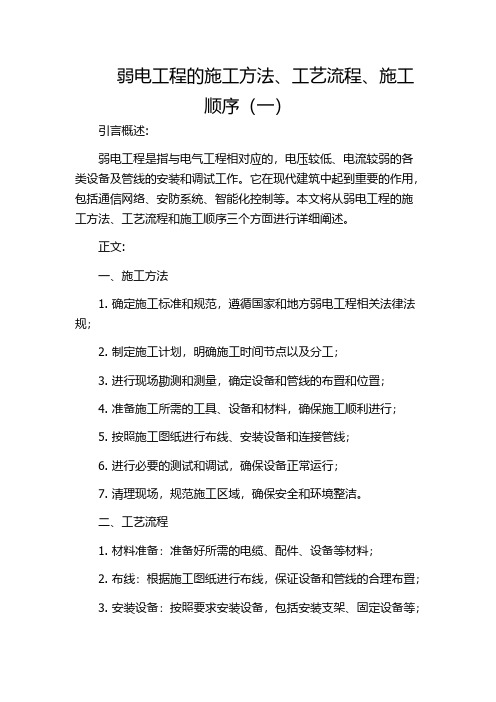 弱电工程的施工方法、工艺流程、施工顺序（一）

引言概述：

弱电工程是指与电气工程相对应的，电压较低、电流较弱的各类设备及管线的安装和调试工作。它在现代建筑中起到重要的作用，包括通信网络、安防系统、智能化控制等。本文将从弱电工程的施工方法、工艺流程和施工顺序三个方面进行详细阐述。

正文：

一、施工方法

1. 确定施工标准和规范，遵循国家和地方弱电工程相关法律法规；

2. 制定施工计划，明确施工时间节点以及分工；

3. 进行现场勘测和测量，确定设备和管线的布置和位置；

4. 准备施工所需的工具、设备和材料，确保施工顺利进行；

5. 按照施工图纸进行布线、安装设备和连接管线；

6. 进行必要的测试和调试，确保设备正常运行；

7. 清理现场，规范施工区域，确保安全和环境整洁。

二、工艺流程

1. 材料准备：准备好所需的电缆、配件、设备等材料；

2. 布线：根据施工图纸进行布线，保证设备和管线的合理布置；

3. 安装设备：按照要求安装设备，包括安装支架、固定设备等；